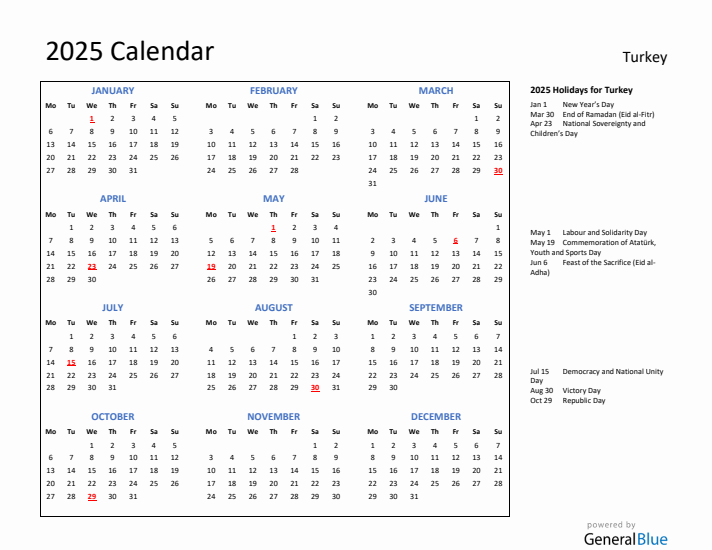 2025 Calendar

Turkey

JANUARY

| Mo | Tu | We | Th | Fr | Sa | Su |
|---|---|---|---|---|---|---|
| | | 1 | 2 | 3 | 4 | 5 |
| 6 | 7 | 8 | 9 | 10 | 11 | 12 |
| 13 | 14 | 15 | 16 | 17 | 18 | 19 |
| 20 | 21 | 22 | 23 | 24 | 25 | 26 |
| 27 | 28 | 29 | 30 | 31 | | |

FEBRUARY

| Mo | Tu | We | Th | Fr | Sa | Su |
|---|---|---|---|---|---|---|
| | | | | | 1 | 2 |
| 3 | 4 | 5 | 6 | 7 | 8 | 9 |
| 10 | 11 | 12 | 13 | 14 | 15 | 16 |
| 17 | 18 | 19 | 20 | 21 | 22 | 23 |
| 24 | 25 | 26 | 27 | 28 | | |

MARCH

| Mo | Tu | We | Th | Fr | Sa | Su |
|---|---|---|---|---|---|---|
| | | | | | 1 | 2 |
| 3 | 4 | 5 | 6 | 7 | 8 | 9 |
| 10 | 11 | 12 | 13 | 14 | 15 | 16 |
| 17 | 18 | 19 | 20 | 21 | 22 | 23 |
| 24 | 25 | 26 | 27 | 28 | 29 | 30 |
| 31 | | | | | | |

APRIL

| Mo | Tu | We | Th | Fr | Sa | Su |
|---|---|---|---|---|---|---|
| | 1 | 2 | 3 | 4 | 5 | 6 |
| 7 | 8 | 9 | 10 | 11 | 12 | 13 |
| 14 | 15 | 16 | 17 | 18 | 19 | 20 |
| 21 | 22 | 23 | 24 | 25 | 26 | 27 |
| 28 | 29 | 30 | | | | |

MAY

| Mo | Tu | We | Th | Fr | Sa | Su |
|---|---|---|---|---|---|---|
| | | | 1 | 2 | 3 | 4 |
| 5 | 6 | 7 | 8 | 9 | 10 | 11 |
| 12 | 13 | 14 | 15 | 16 | 17 | 18 |
| 19 | 20 | 21 | 22 | 23 | 24 | 25 |
| 26 | 27 | 28 | 29 | 30 | 31 | |

JUNE

| Mo | Tu | We | Th | Fr | Sa | Su |
|---|---|---|---|---|---|---|
| | | | | | | 1 |
| 2 | 3 | 4 | 5 | 6 | 7 | 8 |
| 9 | 10 | 11 | 12 | 13 | 14 | 15 |
| 16 | 17 | 18 | 19 | 20 | 21 | 22 |
| 23 | 24 | 25 | 26 | 27 | 28 | 29 |
| 30 | | | | | | |

JULY

| Mo | Tu | We | Th | Fr | Sa | Su |
|---|---|---|---|---|---|---|
| | 1 | 2 | 3 | 4 | 5 | 6 |
| 7 | 8 | 9 | 10 | 11 | 12 | 13 |
| 14 | 15 | 16 | 17 | 18 | 19 | 20 |
| 21 | 22 | 23 | 24 | 25 | 26 | 27 |
| 28 | 29 | 30 | 31 | | | |

AUGUST

| Mo | Tu | We | Th | Fr | Sa | Su |
|---|---|---|---|---|---|---|
| | | | | 1 | 2 | 3 |
| 4 | 5 | 6 | 7 | 8 | 9 | 10 |
| 11 | 12 | 13 | 14 | 15 | 16 | 17 |
| 18 | 19 | 20 | 21 | 22 | 23 | 24 |
| 25 | 26 | 27 | 28 | 29 | 30 | 31 |

SEPTEMBER

| Mo | Tu | We | Th | Fr | Sa | Su |
|---|---|---|---|---|---|---|
| 1 | 2 | 3 | 4 | 5 | 6 | 7 |
| 8 | 9 | 10 | 11 | 12 | 13 | 14 |
| 15 | 16 | 17 | 18 | 19 | 20 | 21 |
| 22 | 23 | 24 | 25 | 26 | 27 | 28 |
| 29 | 30 | | | | | |

OCTOBER

| Mo | Tu | We | Th | Fr | Sa | Su |
|---|---|---|---|---|---|---|
| | | 1 | 2 | 3 | 4 | 5 |
| 6 | 7 | 8 | 9 | 10 | 11 | 12 |
| 13 | 14 | 15 | 16 | 17 | 18 | 19 |
| 20 | 21 | 22 | 23 | 24 | 25 | 26 |
| 27 | 28 | 29 | 30 | 31 | | |

NOVEMBER

| Mo | Tu | We | Th | Fr | Sa | Su |
|---|---|---|---|---|---|---|
| | | | | | 1 | 2 |
| 3 | 4 | 5 | 6 | 7 | 8 | 9 |
| 10 | 11 | 12 | 13 | 14 | 15 | 16 |
| 17 | 18 | 19 | 20 | 21 | 22 | 23 |
| 24 | 25 | 26 | 27 | 28 | 29 | 30 |

DECEMBER

| Mo | Tu | We | Th | Fr | Sa | Su |
|---|---|---|---|---|---|---|
| 1 | 2 | 3 | 4 | 5 | 6 | 7 |
| 8 | 9 | 10 | 11 | 12 | 13 | 14 |
| 15 | 16 | 17 | 18 | 19 | 20 | 21 |
| 22 | 23 | 24 | 25 | 26 | 27 | 28 |
| 29 | 30 | 31 | | | | |

2025 Holidays for Turkey
Jan 1 New Year's Day
Mar 30 End of Ramadan (Eid al-Fitr)
Apr 23 National Sovereignty and Children's Day

May 1 Labour and Solidarity Day
May 19 Commemoration of Atatürk, Youth and Sports Day
Jun 6 Feast of the Sacrifice (Eid al-Adha)

Jul 15 Democracy and National Unity Day
Aug 30 Victory Day
Oct 29 Republic Day

powered by
GeneralBlue